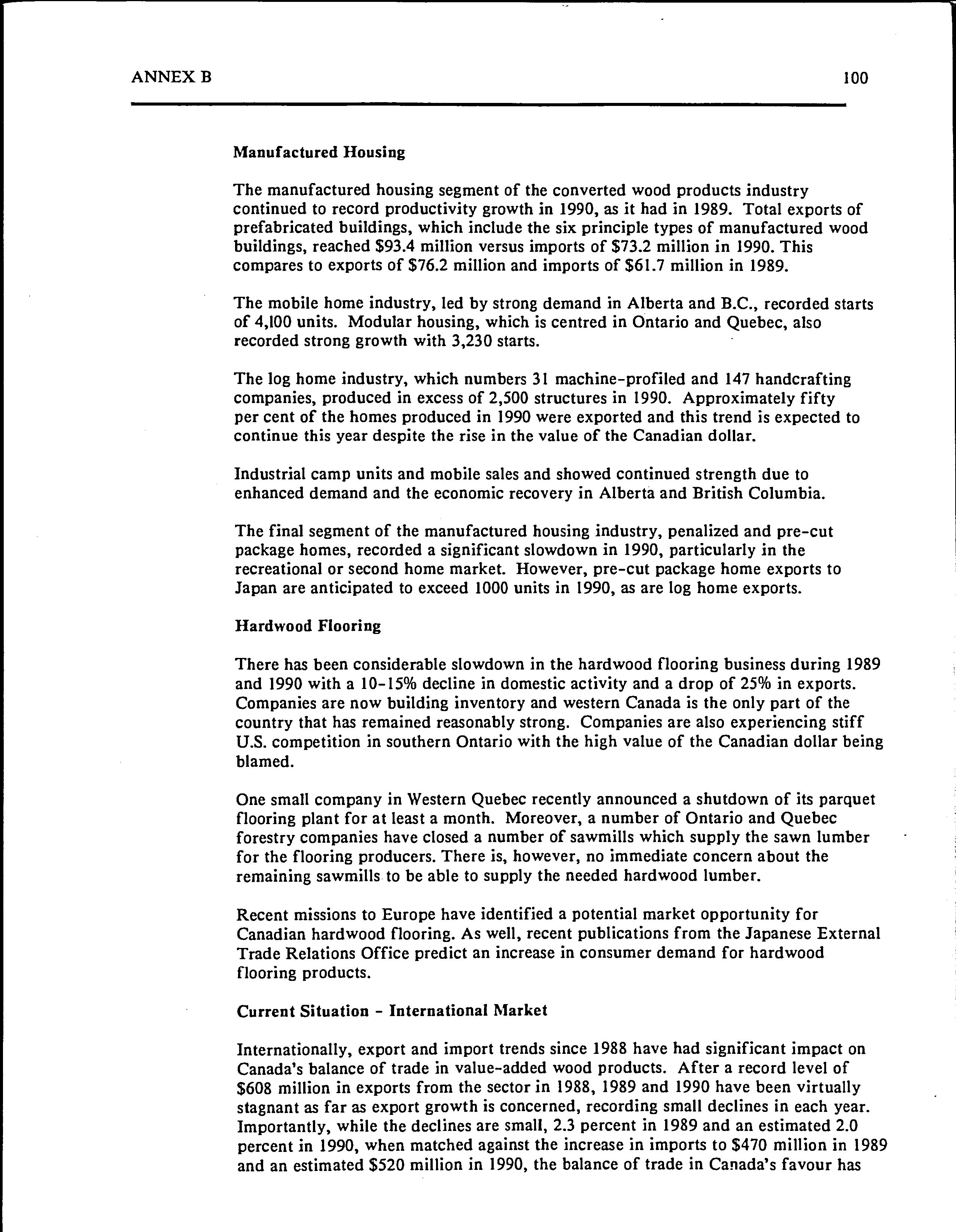 ANNEX B

100

Manufactured Housing

The manufactured housing segment of the converted wood products industry continued to record productivity growth in 1990, as it had in 1989. Total exports of prefabricated buildings, which include the six principle types of manufactured wood buildings, reached \$93.4 million versus imports of \$73.2 million in 1990. This compares to exports of \$76.2 million and imports of \$61.7 million in 1989.

The mobile home industry, led by strong demand in Alberta and B.C., recorded starts of 4,100 units. Modular housing, which is centred in Ontario and Quebec, also recorded strong growth with 3,230 starts.

The log home industry, which numbers 31 machine-profiled and 147 handcrafting companies, produced in excess of 2,500 structures in 1990. Approximately fifty per cent of the homes produced in 1990 were exported and this trend is expected to continue this year despite the rise in the value of the Canadian dollar.

Industrial camp units and mobile sales and showed continued strength due to enhanced demand and the economic recovery in Alberta and British Columbia.

The final segment of the manufactured housing industry, penalized and pre-cut package homes, recorded a significant slowdown in 1990, particularly in the recreational or second home market. However, pre-cut package home exports to Japan are anticipated to exceed 1000 units in 1990, as are log home exports.

Hardwood Flooring

There has been considerable slowdown in the hardwood flooring business during 1989 and 1990 with a 10-15% decline in domestic activity and a drop of 25% in exports. Companies are now building inventory and western Canada is the only part of the country that has remained reasonably strong. Companies are also experiencing stiff U.S. competition in southern Ontario with the high value of the Canadian dollar being blamed.

One small company in Western Quebec recently announced a shutdown of its parquet flooring plant for at least a month. Moreover, a number of Ontario and Quebec forestry companies have closed a number of sawmills which supply the sawn lumber for the flooring producers. There is, however, no immediate concern about the remaining sawmills to be able to supply the needed hardwood lumber.

Recent missions to Europe have identified a potential market opportunity for Canadian hardwood flooring. As well, recent publications from the Japanese External Trade Relations Office predict an increase in consumer demand for hardwood flooring products.

Current Situation - International Market

Internationally, export and import trends since 1988 have had significant impact on Canada's balance of trade in value-added wood products. After a record level of \$608 million in exports from the sector in 1988, 1989 and 1990 have been virtually stagnant as far as export growth is concerned, recording small declines in each year. Importantly, while the declines are small, 2.3 percent in 1989 and an estimated 2.0 percent in 1990, when matched against the increase in imports to \$470 million in 1989 and an estimated \$520 million in 1990, the balance of trade in Canada's favour has